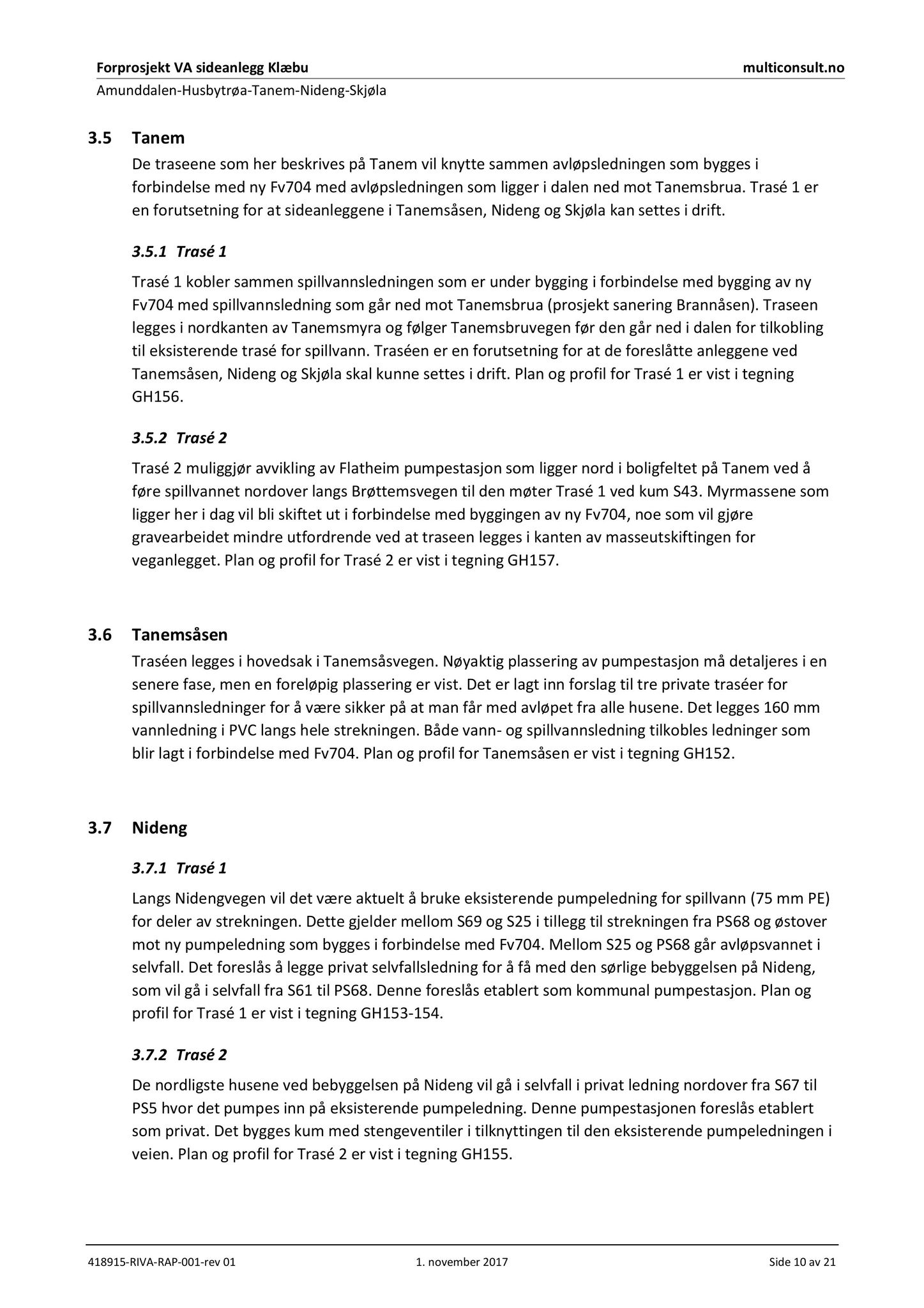 Forprosjekt VA sideanlegg Klæbu
multiconsult.no
Amunddalen-Husbytrøa-Tanem-Nideng-Skjøla

3.5 Tanem

De traseene som her beskrives på Tanem vil knytte sammen avløpsledningen som bygges i forbindelse med ny Fv704 med avløpsledningen som ligger i dalen ned mot Tanemsbrua. Trasé 1 er en forutsetning for at sideanleggene i Tanemsåsen, Nideng og Skjøla kan settes i drift.

3.5.1 Trasé 1

Trasé 1 kobler sammen spillvannsledningen som er under bygging i forbindelse med bygging av ny Fv704 med spillvannsledning som går ned mot Tanemsbrua (prosjekt sanering Brannåsen). Traseen legges i nordkanten av Tanemsmyra og følger Tanemsbruvegen før den går ned i dalen for tilkobling til eksisterende trasé for spillvann. Traséen er en forutsetning for at de foreslåtte anleggene ved Tanemsåsen, Nideng og Skjøla skal kunne settes i drift. Plan og profil for Trasé 1 er vist i tegning GH156.

3.5.2 Trasé 2

Trasé 2 muliggjør avvikling av Flatheim pumpestasjon som ligger nord i boligfeltet på Tanem ved å føre spillvannet nordover langs Brøttemsvegen til den møter Trasé 1 ved kum S43. Myrmassene som ligger her i dag vil bli skiftet ut i forbindelse med byggingen av ny Fv704, noe som vil gjøre gravearbeidet mindre utfordrende ved at traseen legges i kanten av masseutskiftingen for veganlegget. Plan og profil for Trasé 2 er vist i tegning GH157.

3.6 Tanemsåsen

Traséen legges i hovedsak i Tanemsåsvegen. Nøyaktig plassering av pumpestasjon må detaljeres i en senere fase, men en foreløpig plassering er vist. Det er lagt inn forslag til tre private traséer for spillvannsledninger for å være sikker på at man får med avløpet fra alle husene. Det legges 160 mm vannledning i PVC langs hele strekningen. Både vann- og spillvannsledning tilkobles ledninger som blir lagt i forbindelse med Fv704. Plan og profil for Tanemsåsen er vist i tegning GH152.

3.7 Nideng

3.7.1 Trasé 1

Langs Nidengvegen vil det være aktuelt å bruke eksisterende pumpeledning for spillvann (75 mm PE) for deler av strekningen. Dette gjelder mellom S69 og S25 i tillegg til strekningen fra PS68 og østover mot ny pumpeledning som bygges i forbindelse med Fv704. Mellom S25 og PS68 går avløpsvannet i selvfall. Det foreslås å legge privat selvfallsledning for å få med den sørlige bebyggelsen på Nideng, som vil gå i selvfall fra S61 til PS68. Denne foreslås etablert som kommunal pumpestasjon. Plan og profil for Trasé 1 er vist i tegning GH153-154.

3.7.2 Trasé 2

De nordligste husene ved bebyggelsen på Nideng vil gå i selvfall i privat ledning nordover fra S67 til PS5 hvor det pumpes inn på eksisterende pumpeledning. Denne pumpestasjonen foreslås etablert som privat. Det bygges kum med stengeventiler i tilknyttingen til den eksisterende pumpeledningen i veien. Plan og profil for Trasé 2 er vist i tegning GH155.

418915-RIVA-RAP-001-rev 01
1. november 2017
Side 10 av 21